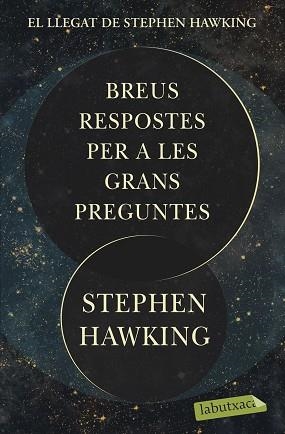 EL LLEGAT DE STEPHEN HAWKING

BREUS RESPOSTES PER A LES GRANS PREGUNTES

STEPHEN HAWKING

labutxaca